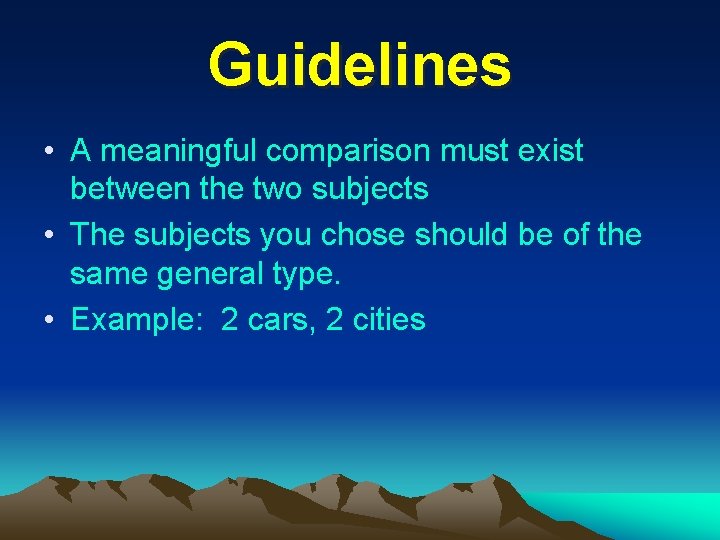 Guidelines

• A meaningful comparison must exist between the two subjects
• The subjects you chose should be of the same general type.
• Example: 2 cars, 2 cities